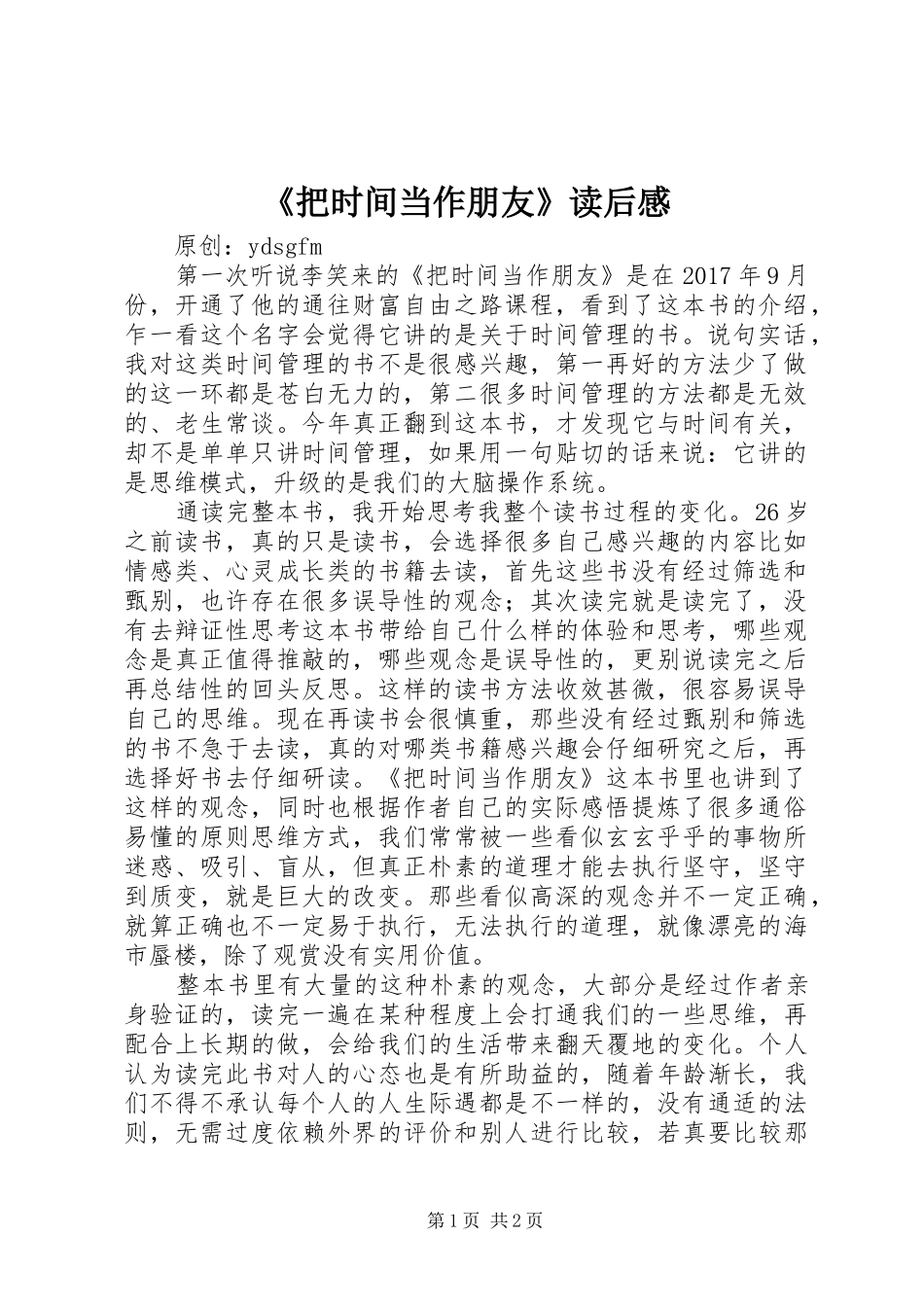 《把时间当作朋友》读后感

原创：ydsgfm

第一次听说李笑来的《把时间当作朋友》是在 2017 年 9 月份，开通了他的通往财富自由之路课程，看到了这本书的介绍，乍一看这个名字会觉得它讲的是关于时间管理的书。说句实话，我对这类时间管理的书不是很感兴趣，第一再好的方法少了做的这一环都是苍白无力的，第二很多时间管理的方法都是无效的、老生常谈。今年真正翻到这本书，才发现它与时间有关，却不是单单只讲时间管理，如果用一句贴切的话来说：它讲的是思维模式，升级的是我们的大脑操作系统。

通读完整本书，我开始思考我整个读书过程的变化。26 岁之前读书，真的只是读书，会选择很多自己感兴趣的内容比如情感类、心灵成长类的书籍去读，首先这些书没有经过筛选和甄别，也许存在很多误导性的观念；其次读完就是读完了，没有去辩证性思考这本书带给自己什么样的体验和思考，哪些观念是真正值得推敲的，哪些观念是误导性的，更别说读完之后再总结性的回头反思。这样的读书方法收效甚微，很容易误导自己的思维。现在再读书会很慎重，那些没有经过甄别和筛选的书不急于去读，真的对哪类书籍感兴趣会仔细研究之后，再选择好书去仔细研读。《把时间当作朋友》这本书里也讲到了这样的观念，同时也根据作者自己的实际感悟提炼了很多通俗易懂的原则思维方式，我们常常被一些看似玄玄乎乎的事物所迷惑、吸引、盲从，但真正朴素的道理才能去执行坚守，坚守到质变，就是巨大的改变。那些看似高深的观念并不一定正确，就算正确也不一定易于执行，无法执行的道理，就像漂亮的海市蜃楼，除了观赏没有实用价值。

整本书里有大量的这种朴素的观念，大部分是经过作者亲身验证的，读完一遍在某种程度上会打通我们的一些思维，再配合上长期的做，会给我们的生活带来翻天覆地的变化。个人认为读完此书对人的心态也是有所助益的，随着年龄渐长，我们不得不承认每个人的人生际遇都是不一样的，没有通适的法则，无需过度依赖外界的评价和别人进行比较，若真要比较那

第 1 页 共 2 页